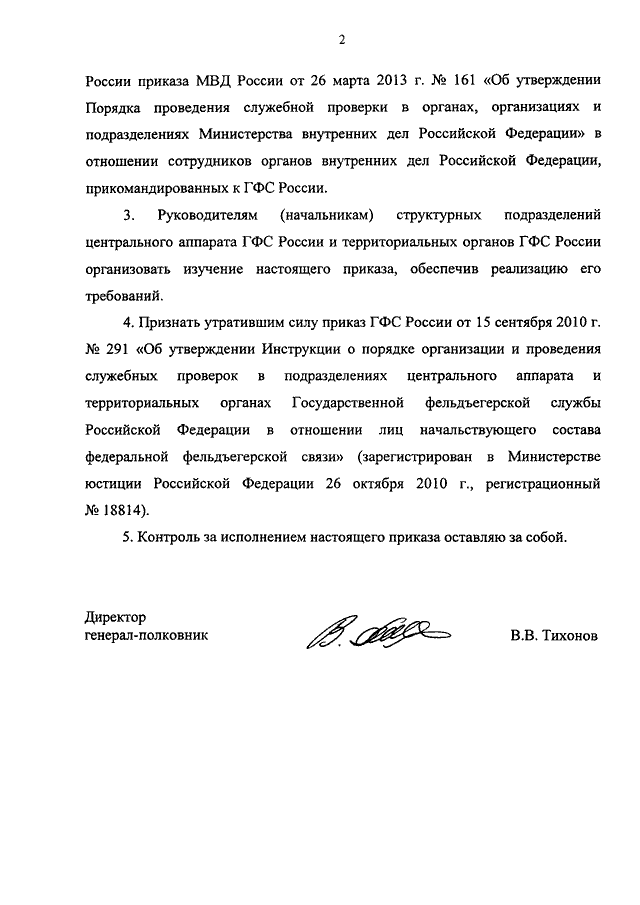 2

России приказа МВД России от 26 марта 2013 г. № 161 «Об утверждении Порядка проведения служебной проверки в органах, организациях и подразделениях Министерства внутренних дел Российской Федерации» в отношении сотрудников органов внутренних дел Российской Федерации, прикомандированных к ГФС России.

3. Руководителям (начальникам) структурных подразделений центрального аппарата ГФС России и территориальных органов ГФС России организовать изучение настоящего приказа, обеспечив реализацию его требований.

4. Признать утратившим силу приказ ГФС России от 15 сентября 2010 г. № 291 «Об утверждении Инструкции о порядке организации и проведения служебных проверок в подразделениях центрального аппарата и территориальных органах Государственной фельдъегерской службы Российской Федерации в отношении лиц начальствующего состава федеральной фельдъегерской связи» (зарегистрирован в Министерстве юстиции Российской Федерации 26 октября 2010 г., регистрационный № 18814).

5. Контроль за исполнением настоящего приказа оставляю за собой.

Директор
генерал-полковник

В.В. Тихонов